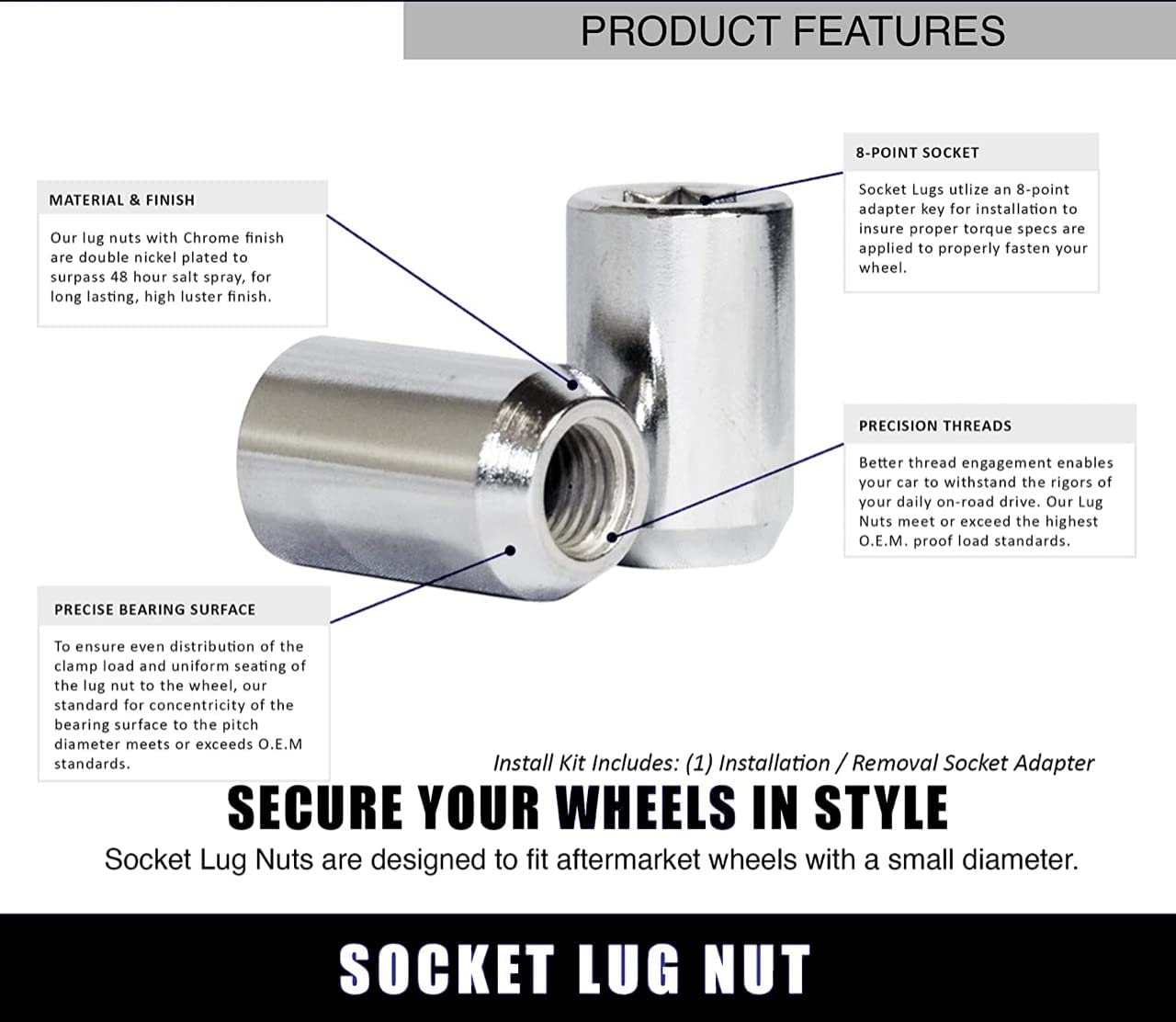 PRODUCT FEATURES

MATERIAL & FINISH

Our lug nuts with Chrome finish are double nickel plated to surpass 48 hour salt spray, for long lasting, high luster finish.

8-POINT SOCKET

Socket Lugs utlize an 8-point adapter key for installation to insure proper torque specs are applied to properly fasten your wheel.

PRECISION THREADS

Better thread engagement enables your car to withstand the rigors of your daily on-road drive. Our Lug Nuts meet or exceed the highest O.E.M. proof load standards.

PRECISE BEARING SURFACE

To ensure even distribution of the clamp load and uniform seating of the lug nut to the wheel, our standard for concentricity of the bearing surface to the pitch diameter meets or exceeds O.E.M standards.

Install Kit Includes: (1) Installation / Removal Socket Adapter

SECURE YOUR WHEELS IN STYLE

Socket Lug Nuts are designed to fit aftermarket wheels with a small diameter.

SOCKET LUG NUT